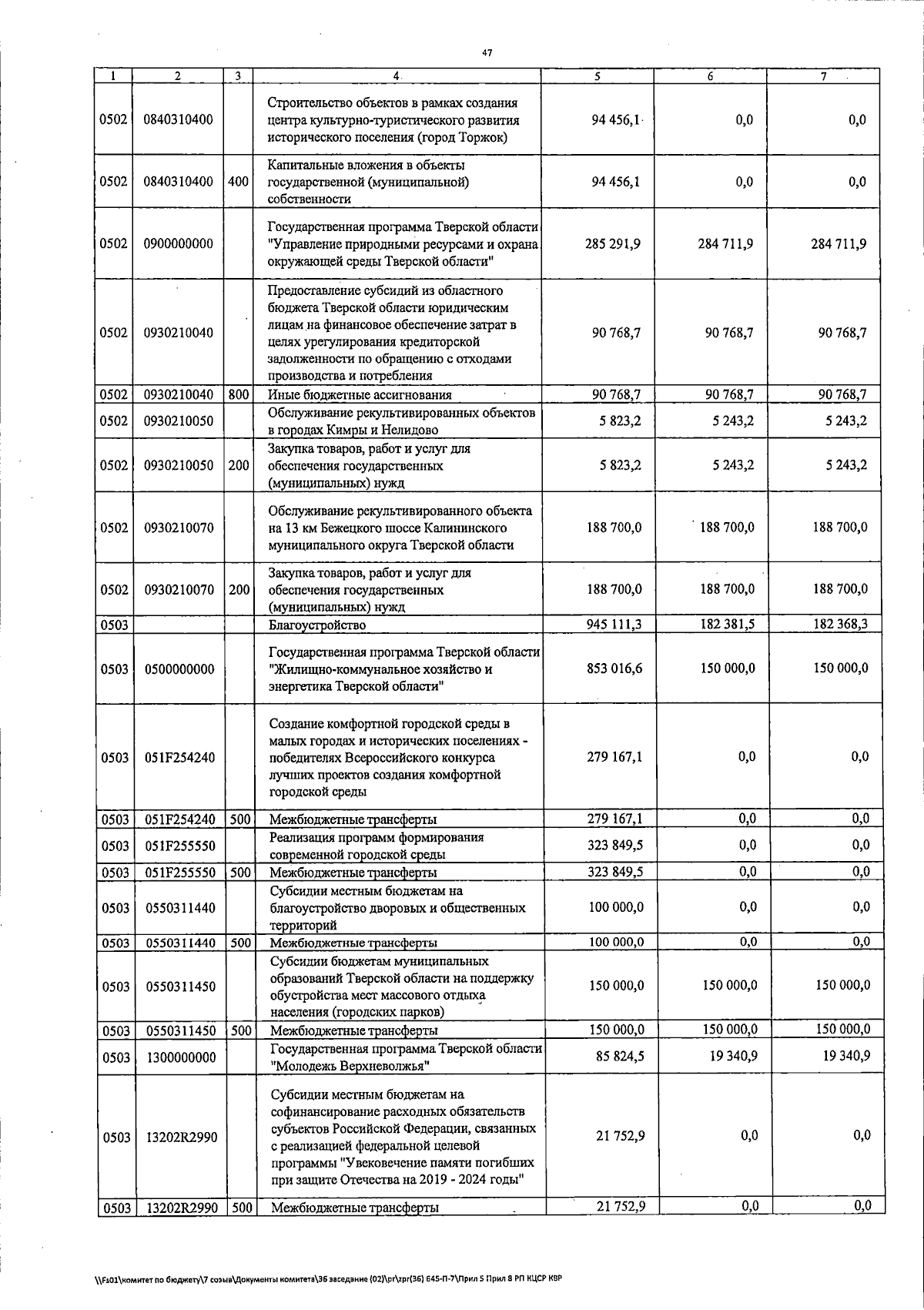 47

| 1 | 2 | 3 | 4 | 5 | 6 | 7 |
|---|---|---|---|---|---|---|
| 0502 | 0840310400 | | Строительство объектов в рамках создания центра культурно-туристического развития исторического поселения (город Торжок) | 94 456,1 | 0,0 | 0,0 |
| 0502 | 0840310400 | 400 | Капитальные вложения в объекты государственной (муниципальной) собственности | 94 456,1 | 0,0 | 0,0 |
| 0502 | 0900000000 | | Государственная программа Тверской области "Управление природными ресурсами и охрана окружающей среды Тверской области" | 285 291,9 | 284 711,9 | 284 711,9 |
| 0502 | 0930210040 | | Предоставление субсидий из областного бюджета Тверской области юридическим лицам на финансовое обеспечение затрат в целях урегулирования кредиторской задолженности по обращению с отходами производства и потребления | 90 768,7 | 90 768,7 | 90 768,7 |
| 0502 | 0930210040 | 800 | Иные бюджетные ассигнования | 90 768,7 | 90 768,7 | 90 768,7 |
| 0502 | 0930210050 | | Обслуживание рекультивированных объектов в городах Кимры и Нелидово | 5 823,2 | 5 243,2 | 5 243,2 |
| 0502 | 0930210050 | 200 | Закупка товаров, работ и услуг для обеспечения государственных (муниципальных) нужд | 5 823,2 | 5 243,2 | 5 243,2 |
| 0502 | 0930210070 | | Обслуживание рекультивированного объекта на 13 км Бежецкого шоссе Калининского муниципального округа Тверской области | 188 700,0 | 188 700,0 | 188 700,0 |
| 0502 | 0930210070 | 200 | Закупка товаров, работ и услуг для обеспечения государственных (муниципальных) нужд | 188 700,0 | 188 700,0 | 188 700,0 |
| 0503 | | | Благоустройство | 945 111,3 | 182 381,5 | 182 368,3 |
| 0503 | 0500000000 | | Государственная программа Тверской области "Жилищно-коммунальное хозяйство и энергетика Тверской области" | 853 016,6 | 150 000,0 | 150 000,0 |
| 0503 | 051F254240 | | Создание комфортной городской среды в малых городах и исторических поселениях - победителях Всероссийского конкурса лучших проектов создания комфортной городской среды | 279 167,1 | 0,0 | 0,0 |
| 0503 | 051F254240 | 500 | Межбюджетные трансферты | 279 167,1 | 0,0 | 0,0 |
| 0503 | 051F255550 | | Реализация программ формирования современной городской среды | 323 849,5 | 0,0 | 0,0 |
| 0503 | 051F255550 | 500 | Межбюджетные трансферты | 323 849,5 | 0,0 | 0,0 |
| 0503 | 0550311440 | | Субсидии местным бюджетам на благоустройство дворовых и общественных территорий | 100 000,0 | 0,0 | 0,0 |
| 0503 | 0550311440 | 500 | Межбюджетные трансферты | 100 000,0 | 0,0 | 0,0 |
| 0503 | 0550311450 | | Субсидии бюджетам муниципальных образований Тверской области на поддержку обустройства мест массового отдыха населения (городских парков) | 150 000,0 | 150 000,0 | 150 000,0 |
| 0503 | 0550311450 | 500 | Межбюджетные трансферты | 150 000,0 | 150 000,0 | 150 000,0 |
| 0503 | 1300000000 | | Государственная программа Тверской области "Молодежь Верхневолжья" | 85 824,5 | 19 340,9 | 19 340,9 |
| 0503 | 13202R2990 | | Субсидии местным бюджетам на софинансирование расходных обязательств субъектов Российской Федерации, связанных с реализацией федеральной целевой программы "Увековечение памяти погибших при защите Отечества на 2019 - 2024 годы" | 21 752,9 | 0,0 | 0,0 |
| 0503 | 13202R2990 | 500 | Межбюджетные трансферты | 21 752,9 | 0,0 | 0,0 |

\\Fs01\комитет по бюджету\7 созыв\Документы комитета\36 заседание (02)\pr\zpr(36) 645-П-7\Прил 5 Прил 8 РП КЦСР КВР